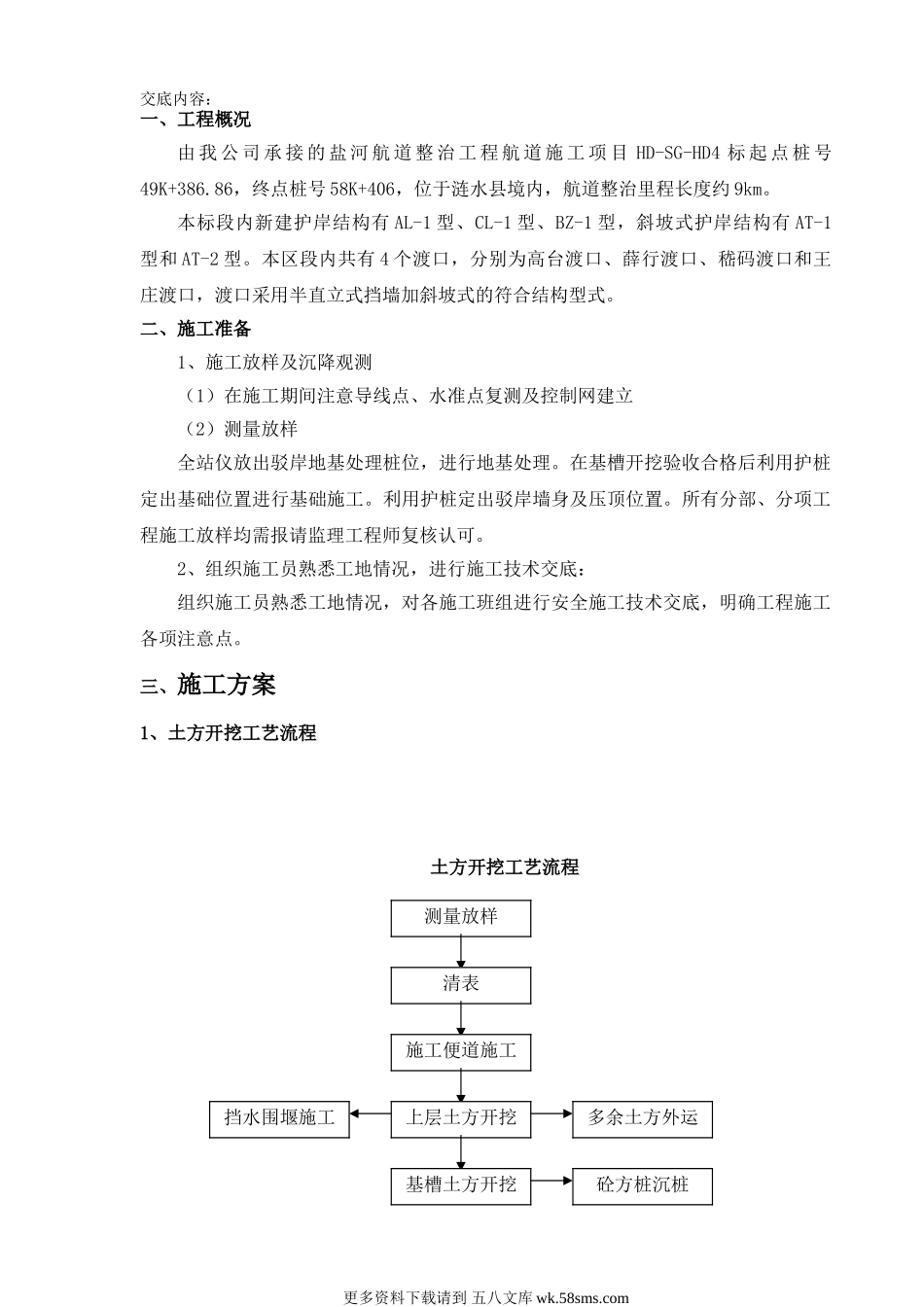 交底内容：

一、工程概况

由我公司承接的盐河航道整治工程航道施工项目 HD-SG-HD4 标起点桩号 49K+386.86，终点桩号 58K+406，位于涟水县境内，航道整治里程长度约 9km。

本标段内新建护岸结构有 AL-1 型、CL-1 型、BZ-1 型，斜坡式护岸结构有 AT-1 型和 AT-2 型。本区段内共有 4 个渡口，分别为高台渡口、薛行渡口、嵇码渡口和王庄渡口，渡口采用半直立式挡墙加斜坡式的符合结构型式。

二、施工准备

1、施工放样及沉降观测

（1）在施工期间注意导线点、水准点复测及控制网建立

（2）测量放样

全站仪放出驳岸地基处理桩位，进行地基处理。在基槽开挖验收合格后利用护桩定出基础位置进行基础施工。利用护桩定出驳岸墙身及压顶位置。所有分部、分项工程施工放样均需报请监理工程师复核认可。

2、组织施工员熟悉工地情况，进行施工技术交底：

组织施工员熟悉工地情况，对各施工班组进行安全施工技术交底，明确工程施工各项注意点。

三、施工方案

1、土方开挖工艺流程

土方开挖工艺流程

测量放样

清表

施工便道施工

挡水围堰施工

上层土方开挖

多余土方外运

基槽土方开挖

砼方桩沉桩

更多资料下载请到 五八文库 wk.58sms.com